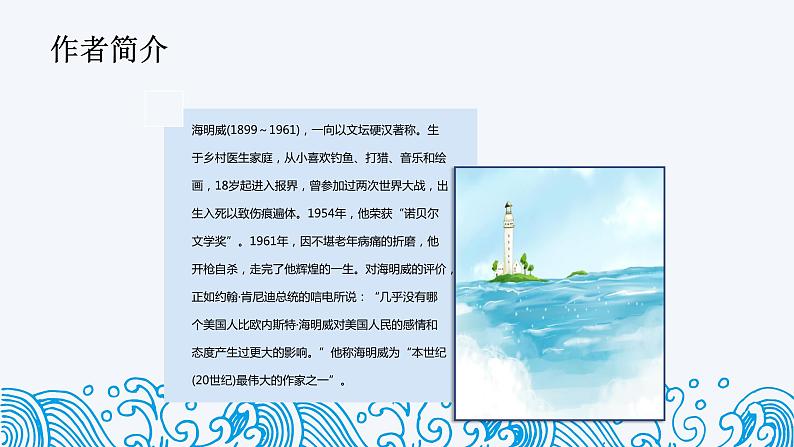 作者简介

海明威(1899～1961)，一向以文坛硬汉著称。生于乡村医生家庭，从小喜欢钓鱼、打猎、音乐和绘画，18岁起进入报界，曾参加过两次世界大战，出生入死以致伤痕遍体。1954年，他荣获“诺贝尔文学奖”。1961年，因不堪老年病痛的折磨，他开枪自杀，走完了他辉煌的一生。对海明威的评价，正如约翰·肯尼迪总统的唁电所说：“几乎没有哪个美国人比欧内斯特·海明威对美国人民的感情和态度产生过更大的影响。”他称海明威为“本世纪(20世纪)最伟大的作家之一”。